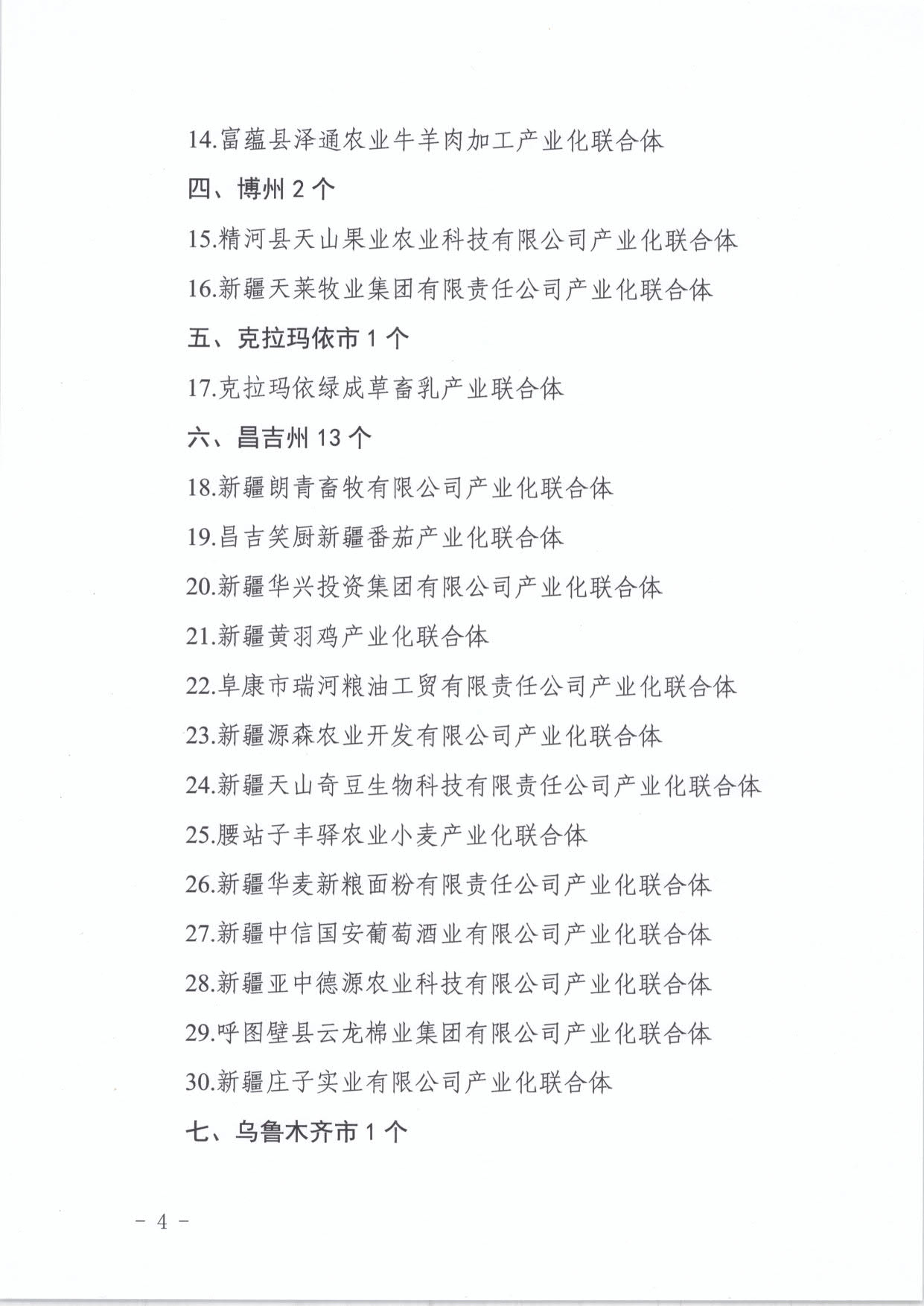 14.富蕴县泽通农业牛羊肉加工产业化联合体

四、博州 2 个

15.精河县天山果业农业科技有限公司产业化联合体

16.新疆天莱牧业集团有限责任公司产业化联合体

五、克拉玛依市 1 个

17.克拉玛依绿成草畜乳产业联合体

六、昌吉州 13 个

18.新疆朗青畜牧有限公司产业化联合体

19.昌吉笑厨新疆番茄产业化联合体

20.新疆华兴投资集团有限公司产业化联合体

21.新疆黄羽鸡产业化联合体

22.阜康市瑞河粮油工贸有限责任公司产业化联合体

23.新疆源森农业开发有限公司产业化联合体

24.新疆天山奇豆生物科技有限责任公司产业化联合体

25.腰站子丰驿农业小麦产业化联合体

26.新疆华麦新粮面粉有限责任公司产业化联合体

27.新疆中信国安葡萄酒业有限公司产业化联合体

28.新疆亚中德源农业科技有限公司产业化联合体

29.呼图壁县云龙棉业集团有限公司产业化联合体

30.新疆庄子实业有限公司产业化联合体

七、乌鲁木齐市 1 个

－ 4 －